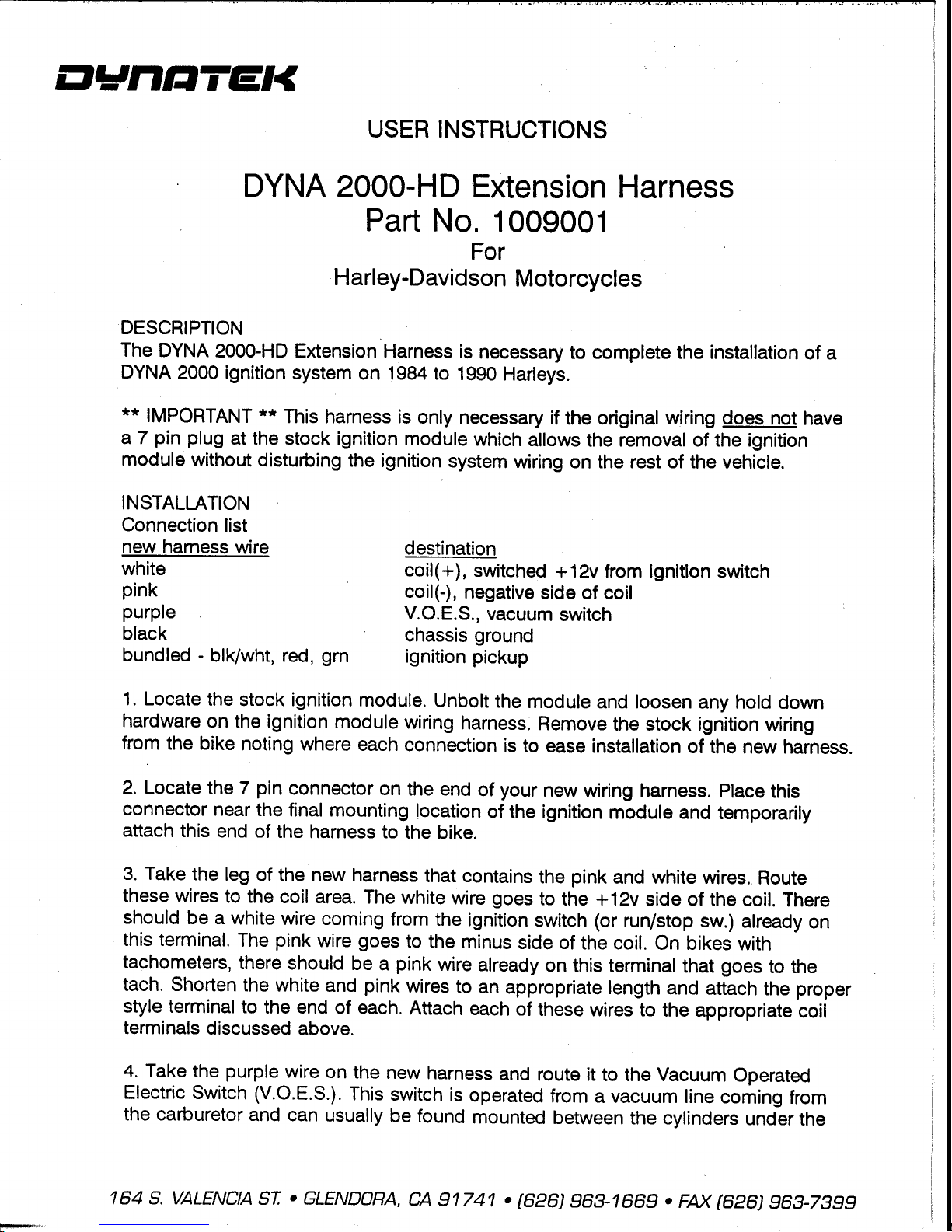 DYNATEK

USER INSTRUCTIONS

DYNA 2000-HD Extension Harness
Part No. 1009001
For
Harley-Davidson Motorcycles

DESCRIPTION
The DYNA 2000-HD Extension Harness is necessary to complete the installation of a DYNA 2000 ignition system on 1984 to 1990 Harleys.

** IMPORTANT ** This harness is only necessary if the original wiring does not have a 7 pin plug at the stock ignition module which allows the removal of the ignition module without disturbing the ignition system wiring on the rest of the vehicle.

INSTALLATION
Connection list

| new harness wire | destination |
|---|---|
| white | coil(+), switched +12v from ignition switch |
| pink | coil(-), negative side of coil |
| purple | V.O.E.S., vacuum switch |
| black | chassis ground |
| bundled - blk/wht, red, grn | ignition pickup |

1. Locate the stock ignition module. Unbolt the module and loosen any hold down hardware on the ignition module wiring harness. Remove the stock ignition wiring from the bike noting where each connection is to ease installation of the new harness.

2. Locate the 7 pin connector on the end of your new wiring harness. Place this connector near the final mounting location of the ignition module and temporarily attach this end of the harness to the bike.

3. Take the leg of the new harness that contains the pink and white wires. Route these wires to the coil area. The white wire goes to the +12v side of the coil. There should be a white wire coming from the ignition switch (or run/stop sw.) already on this terminal. The pink wire goes to the minus side of the coil. On bikes with tachometers, there should be a pink wire already on this terminal that goes to the tach. Shorten the white and pink wires to an appropriate length and attach the proper style terminal to the end of each. Attach each of these wires to the appropriate coil terminals discussed above.

4. Take the purple wire on the new harness and route it to the Vacuum Operated Electric Switch (V.O.E.S.). This switch is operated from a vacuum line coming from the carburetor and can usually be found mounted between the cylinders under the

164 S. VALENCIA ST. • GLENDORA, CA 91741 • (626) 963-1669 • FAX (626) 963-7399